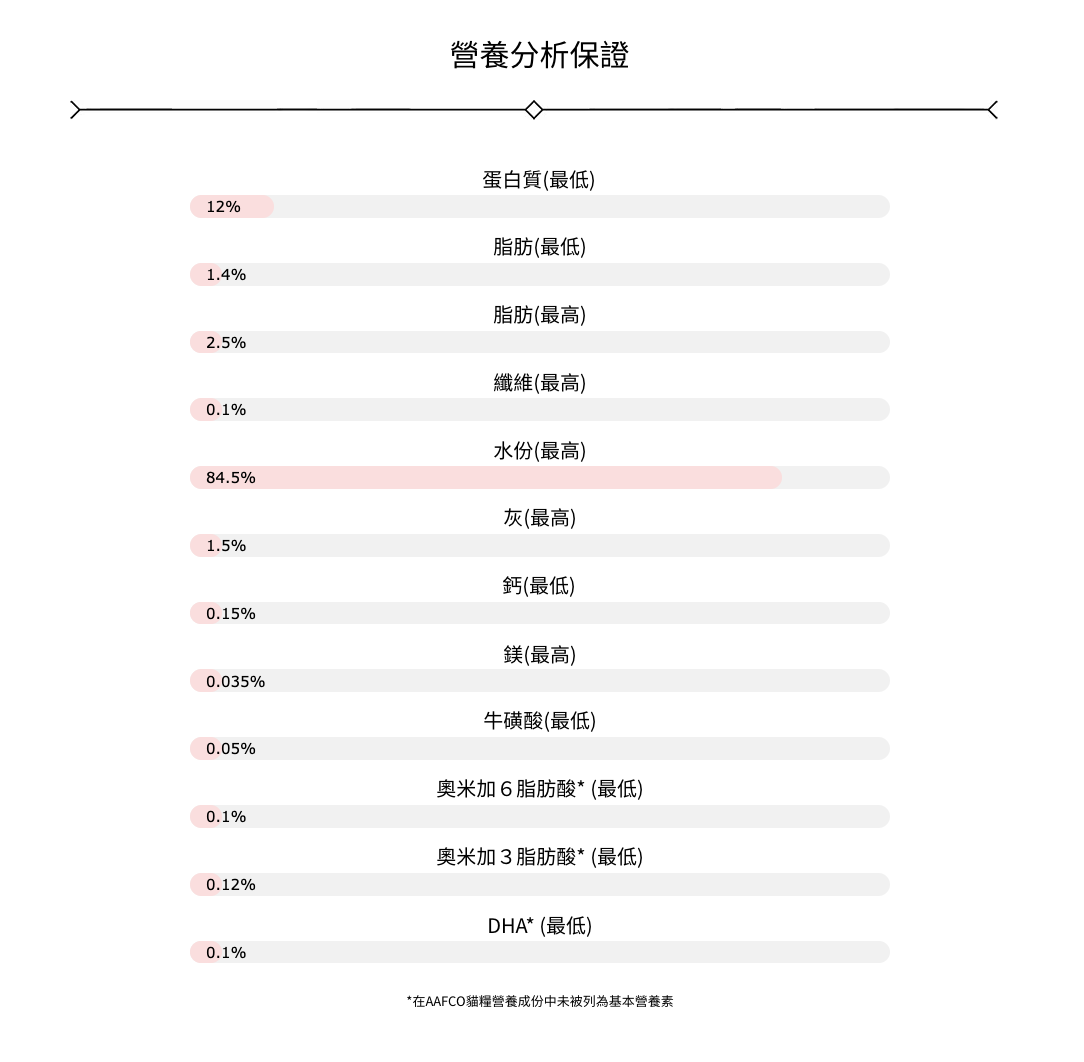 營養分析保證

蛋白質(最低)

12%

脂肪(最低)

1.4%

脂肪(最高)

2.5%

纖維(最高)

0.1%

水份(最高)

84.5%

灰(最高)

1.5%

鈣(最低)

0.15%

鎂(最高)

0.035%

牛磺酸(最低)

0.05%

奧米加６脂肪酸* (最低)

0.1%

奧米加３脂肪酸* (最低)

0.12%

DHA* (最低)

0.1%

*在AAFCO貓糧營養成份中未被列為基本營養素